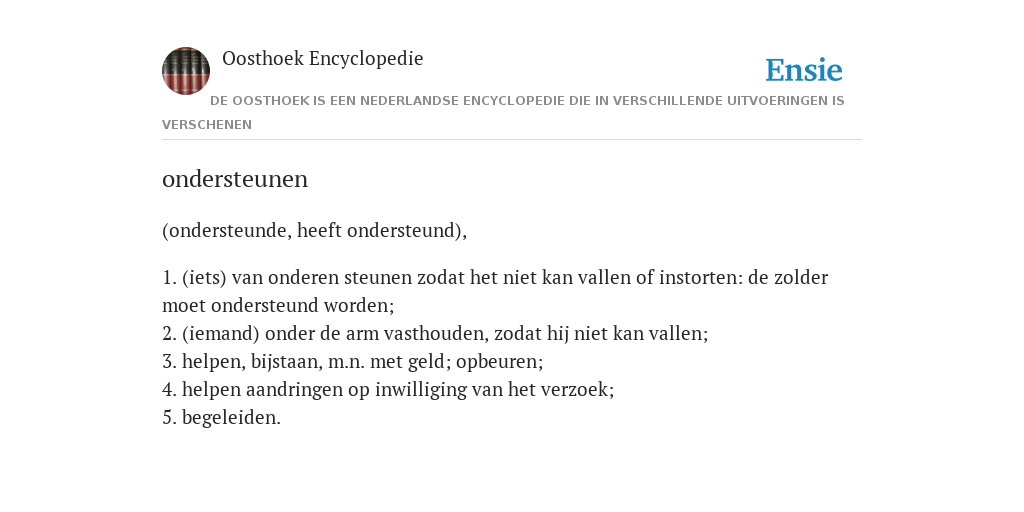 Oosthoek Encyclopedie

Ensie

DE OOSTHOEK IS EEN NEDERLANDSE ENCYCLOPEDIE DIE IN VERSCHILLENDE UITVOERINGEN IS VERSCHENEN

ondersteunen

(ondersteunde, heeft ondersteund),

1. (iets) van onderen steunen zodat het niet kan vallen of instorten: de zolder moet ondersteund worden;
2. (iemand) onder de arm vasthouden, zodat hij niet kan vallen;
3. helpen, bijstaan, m.n. met geld; opbeuren;
4. helpen aandringen op inwilliging van het verzoek;
5. begeleiden.